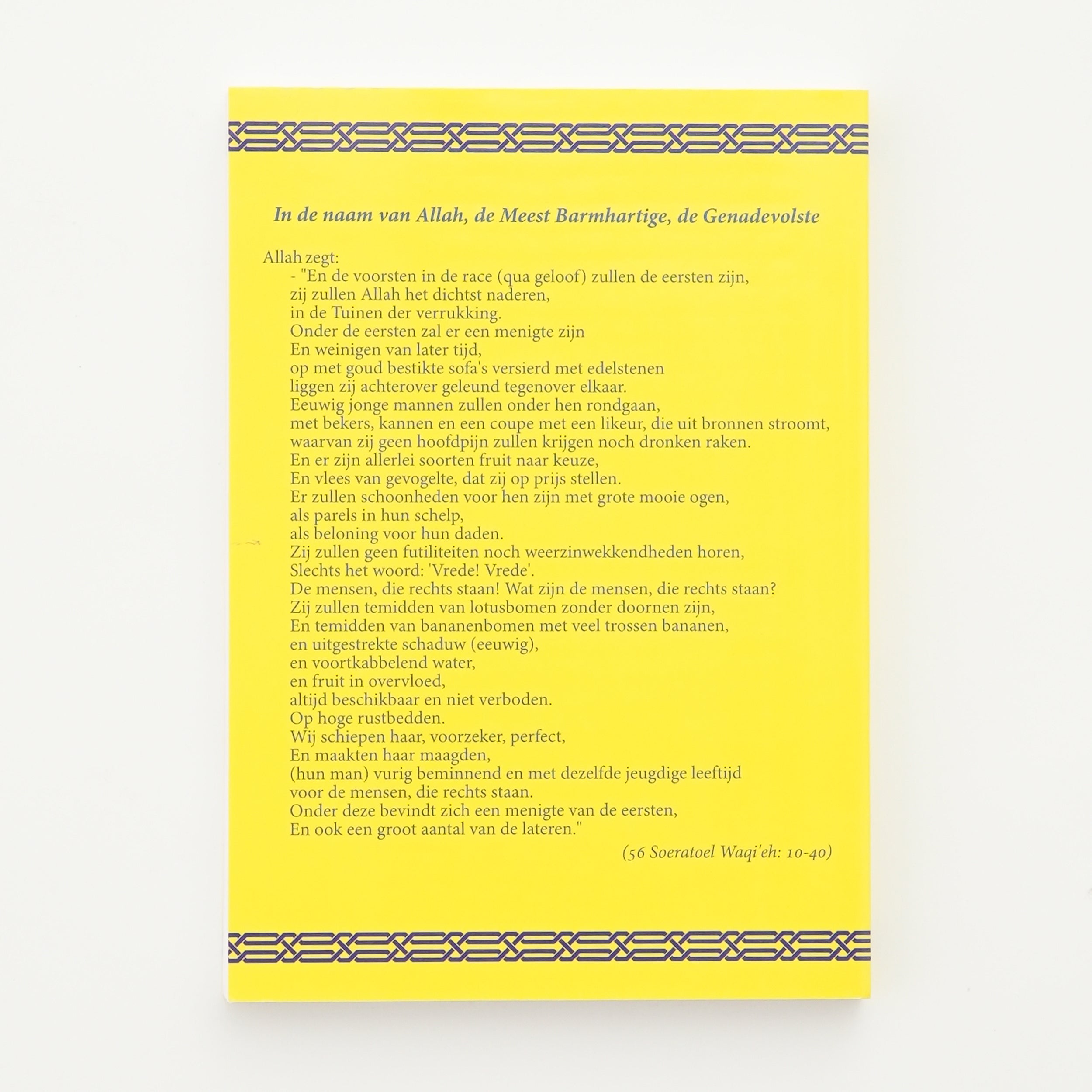 In de naam van Allah, de Meest Barmhartige, de Genadevolste

Allah zegt:
- "En de voorsten in de race (qua geloof) zullen de eersten zijn,
zij zullen Allah het dichtst naderen,
in de Tuinen der verrukking.
Onder de eersten zal er een menigte zijn
En weinigen van later tijd,
op met goud bestikte sofa's versierd met edelstenen
liggen zij achterover geleund tegenover elkaar.
Eeuwig jonge mannen zullen onder hen rondgaan,
met bekers, kannen en een coupe met een likeur, die uit bronnen stroomt,
waarvan zij geen hoofdpijn zullen krijgen noch dronken raken.
En er zijn allerlei soorten fruit naar keuze,
En vlees van gevogelte, dat zij op prijs stellen.
Er zullen schoonheden voor hen zijn met grote mooie ogen,
als parels in hun schelp,
als beloning voor hun daden.
Zij zullen geen futiliteiten noch weerzinwekkendheden horen,
Slechts het woord: 'Vrede! Vrede'.
De mensen, die rechts staan! Wat zijn de mensen, die rechts staan?
Zij zullen temidden van lotusbomen zonder doornen zijn,
En temidden van bananenbomen met veel trossen bananen,
en uitgestrekte schaduw (eeuwig),
en voortkabbelend water,
en fruit in overvloed,
altijd beschikbaar en niet verboden.
Op hoge rustbedden.
Wij schiepen haar, voorzeker, perfect,
En maakten haar maagden,
(hun man) vurig beminnend en met dezelfde jeugdige leeftijd
voor de mensen, die rechts staan.
Onder deze bevindt zich een menigte van de eersten,
En ook een groot aantal van de lateren."

(56 Soeratoel Waqi'eh: 10-40)